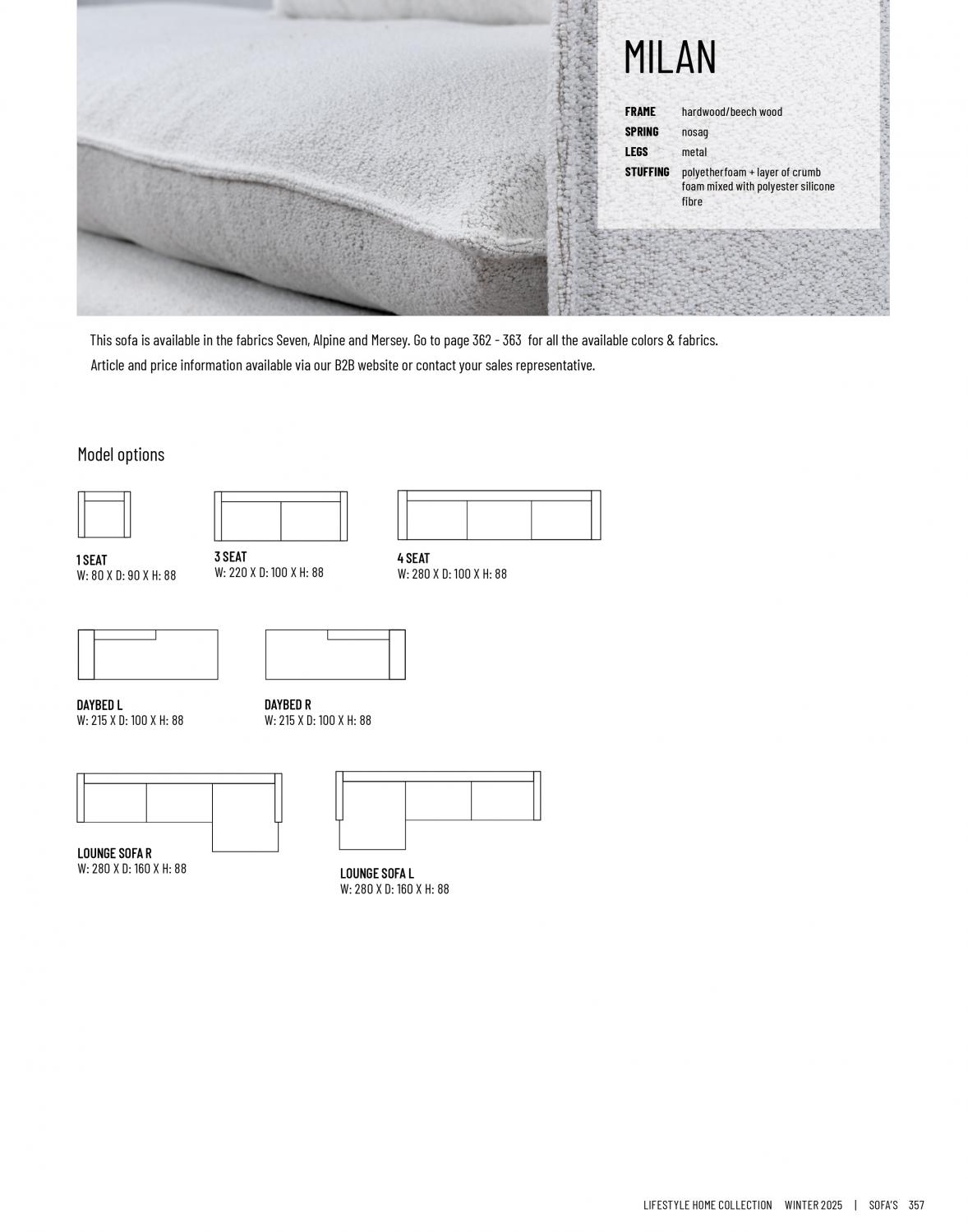 MILAN

FRAME hardwood/beech wood
SPRING nosag
LEGS metal
STUFFING polyetherfoam + layer of crumb foam mixed with polyester silicone fibre

This sofa is available in the fabrics Seven, Alpine and Mersey. Go to page 362 - 363 for all the available colors & fabrics.
Article and price information available via our B2B website or contact your sales representative.

Model options

1 SEAT
W: 80 X D: 90 X H: 88

3 SEAT
W: 220 X D: 100 X H: 88

4 SEAT
W: 280 X D: 100 X H: 88

DAYBED L
W: 215 X D: 100 X H: 88

DAYBED R
W: 215 X D: 100 X H: 88

LOUNGE SOFA R
W: 280 X D: 160 X H: 88

LOUNGE SOFA L
W: 280 X D: 160 X H: 88

LIFESTYLE HOME COLLECTION WINTER 2025 | SOFA'S 357